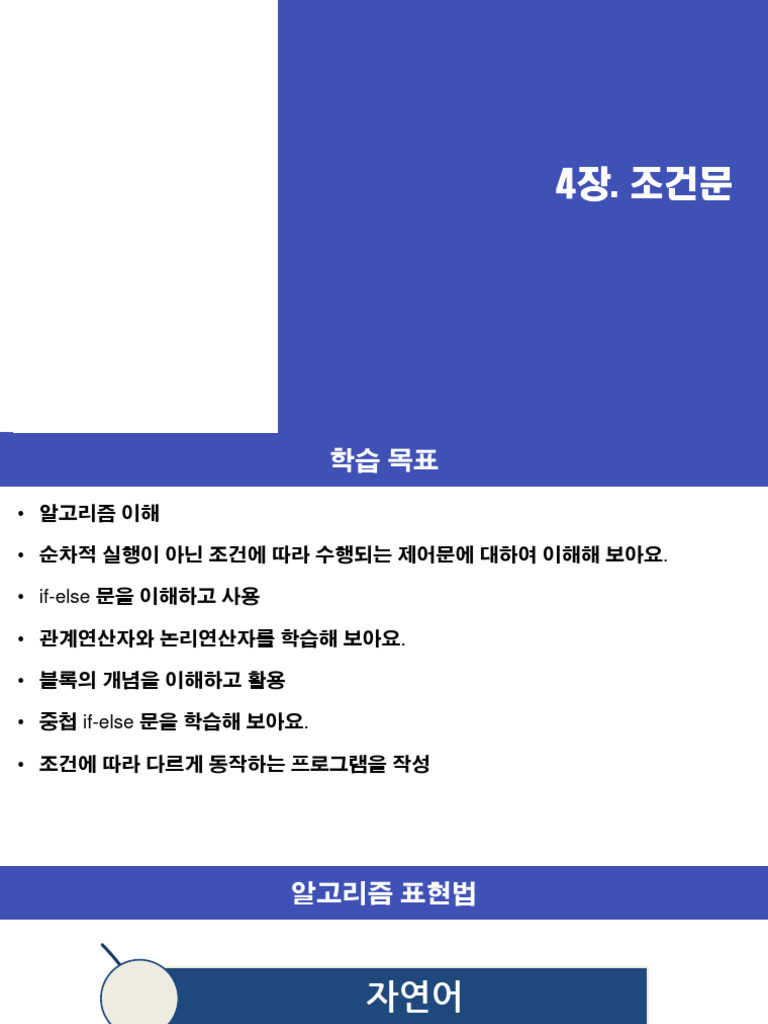 4장. 조건문

학습 목표

• 알고리즘 이해
• 순차적 실행이 아닌 조건에 따라 수행되는 제어문에 대하여 이해해 보아요.
• if-else 문을 이해하고 사용
• 관계연산자와 논리연산자를 학습해 보아요.
• 블록의 개념을 이해하고 활용
• 중첩 if-else 문을 학습해 보아요.
• 조건에 따라 다르게 동작하는 프로그램을 작성

알고리즘 표현법

자연어